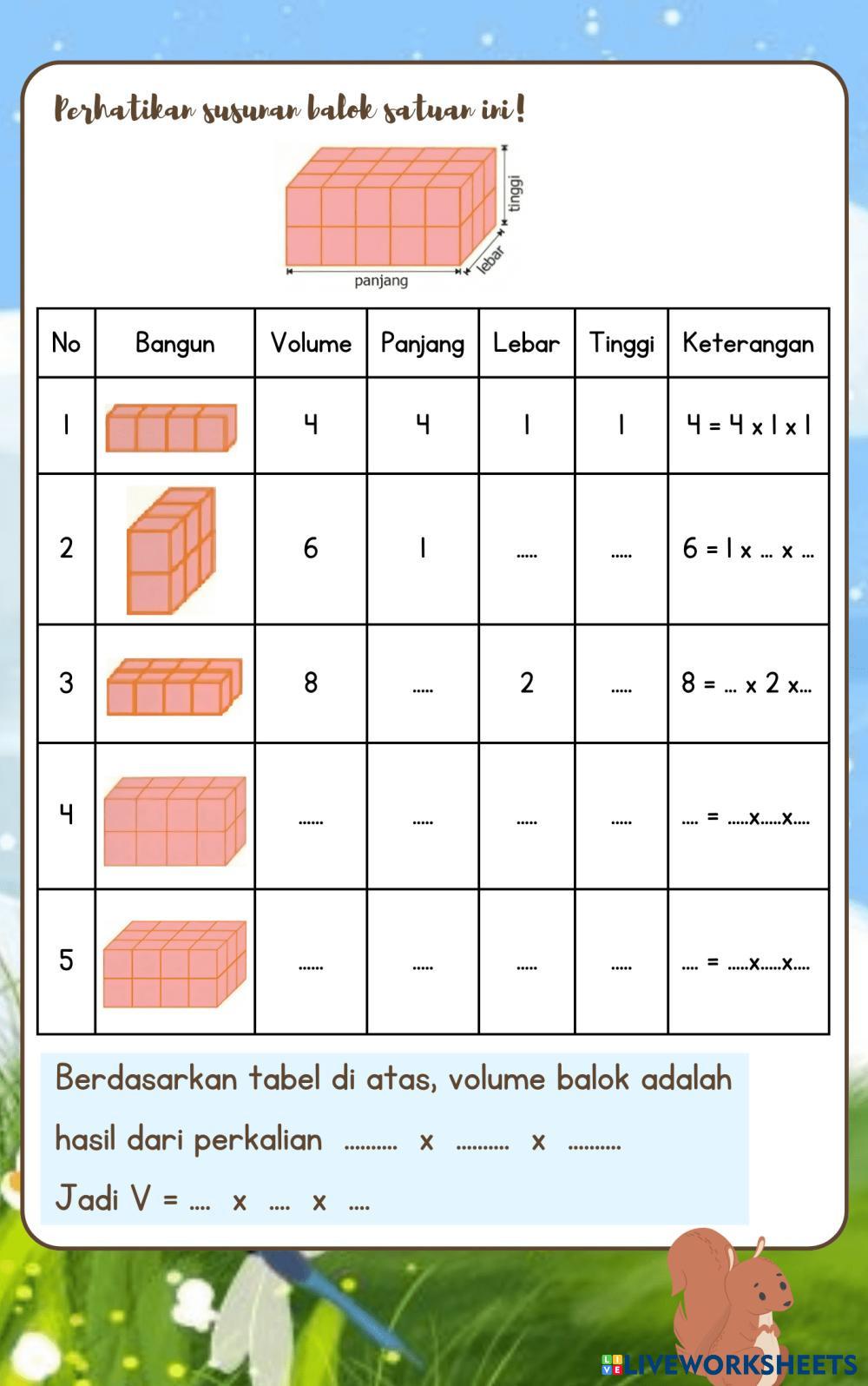 Perhatikan susunan balok satuan ini!

tinggi
lebar
panjang

| No | Bangun | Volume | Panjang | Lebar | Tinggi | Keterangan |
|---|---|---|---|---|---|---|
| 1 | | 4 | 4 | 1 | 1 | 4 = 4 x 1 x 1 |
| 2 | | 6 | 1 | ..... | ..... | 6 = 1 x ... x ... |
| 3 | | 8 | ..... | 2 | ..... | 8 = ... x 2 x... |
| 4 | | ...... | ..... | ..... | ..... | .... = .....x.....x.... |
| 5 | | ...... | ..... | ..... | ..... | .... = .....x.....x.... |

Berdasarkan tabel di atas, volume balok adalah hasil dari perkalian .......... x .......... x ..........

Jadi V = .... x .... x ....

LIVEWORKSHEETS